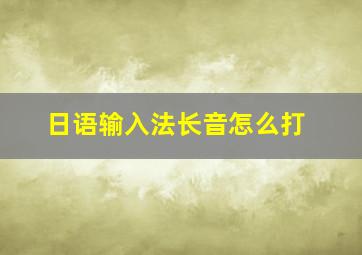 日语输入法长音怎么打